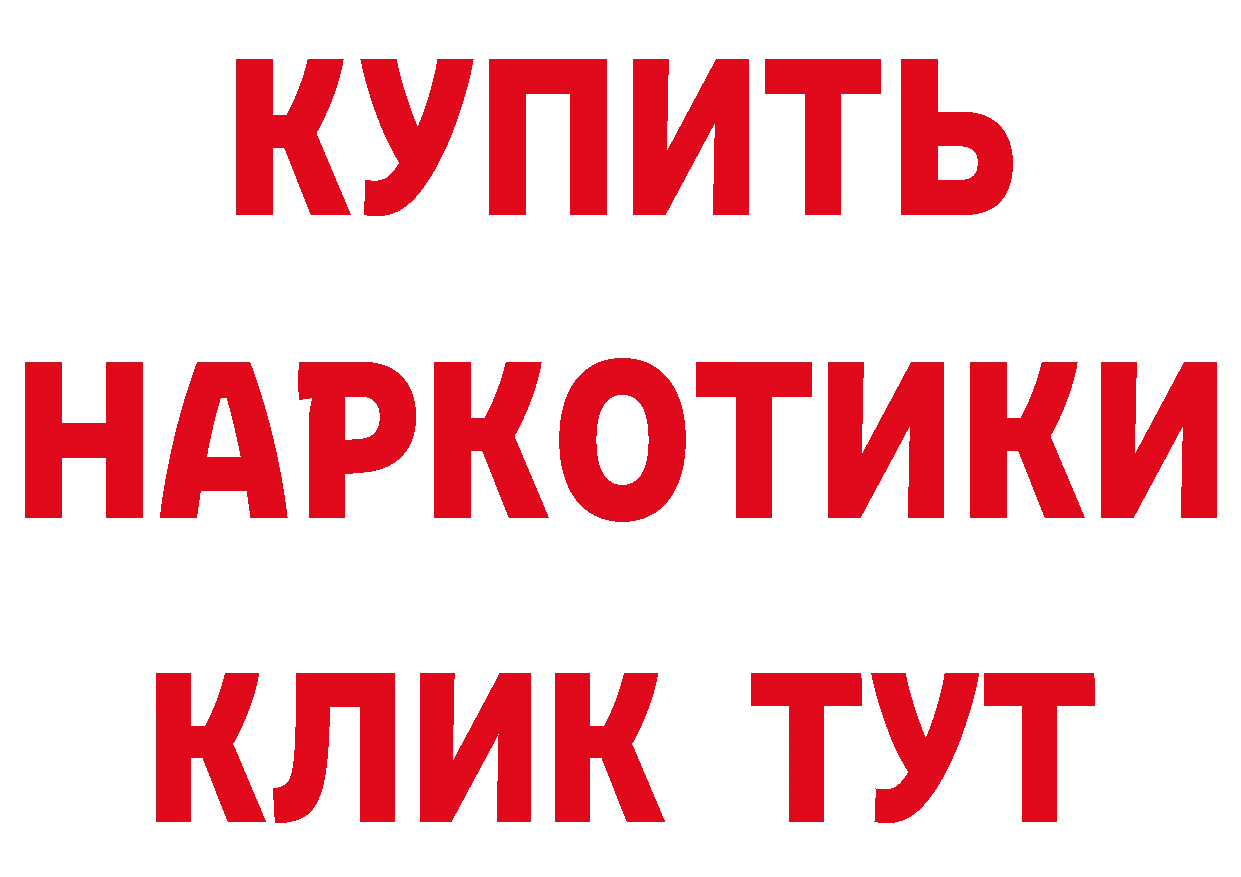 КУПИТЬ
НАРКОТИКИ
КЛИК ТУТ